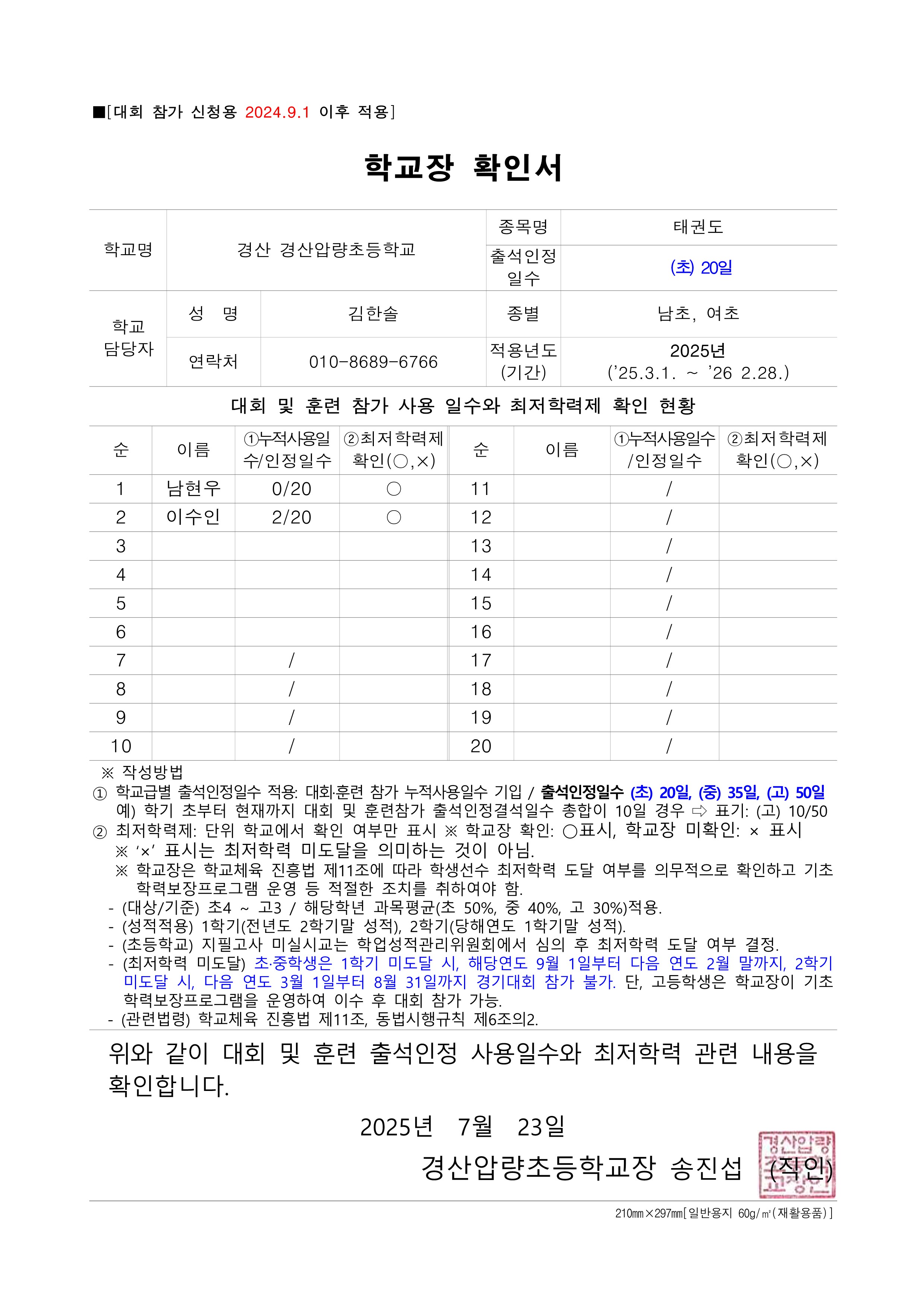 ■[대회 참가 신청용 2024.9.1 이후 적용]

학교장 확인서

| 학교명 | 경산 경산압량초등학교 | | 종목명 | 태권도 |
|---|---|---|---|---|
| | | | 출석인정 일수 | (초) 20일 |
| 학교 담당자 | 성 명 | 김한솔 | 종별 | 남초, 여초 |
| | 연락처 | 010-8689-6766 | 적용년도 (기간) | 2025년 ('25.3.1. ~ '26 2.28.) |

대회 및 훈련 참가 사용 일수와 최저학력제 확인 현황

| 순 | 이름 | ①누적사용일수/인정일수 | ②최저학력제 확인(○,×) | 순 | 이름 | ①누적사용일수/인정일수 | ②최저학력제 확인(○,×) |
|---|---|---|---|---|---|---|---|
| 1 | 남현우 | 0/20 | ○ | 11 | | / | |
| 2 | 이수인 | 2/20 | ○ | 12 | | / | |
| 3 | | | | 13 | | / | |
| 4 | | | | 14 | | / | |
| 5 | | | | 15 | | / | |
| 6 | | | | 16 | | / | |
| 7 | | / | | 17 | | / | |
| 8 | | / | | 18 | | / | |
| 9 | | / | | 19 | | / | |
| 10 | | / | | 20 | | / | |

※ 작성방법
① 학교급별 출석인정일수 적용: 대회·훈련 참가 누적사용일수 기입 / 출석인정일수 (초) 20일, (중) 35일, (고) 50일
예) 학기 초부터 현재까지 대회 및 훈련참가 출석인정결석일수 총합이 10일 경우 ⇨ 표기: (고) 10/50
② 최저학력제: 단위 학교에서 확인 여부만 표시 ※ 학교장 확인: ○표시, 학교장 미확인: × 표시
※ '×' 표시는 최저학력 미도달을 의미하는 것이 아님.
※ 학교장은 학교체육 진흥법 제11조에 따라 학생선수 최저학력 도달 여부를 의무적으로 확인하고 기초학력보장프로그램 운영 등 적절한 조치를 취하여야 함.
- (대상/기준) 초4 ~ 고3 / 해당학년 과목평균(초 50%, 중 40%, 고 30%)적용.
- (성적적용) 1학기(전년도 2학기말 성적), 2학기(당해연도 1학기말 성적).
- (초등학교) 지필고사 미실시교는 학업성적관리위원회에서 심의 후 최저학력 도달 여부 결정.
- (최저학력 미도달) 초·중학생은 1학기 미도달 시, 해당연도 9월 1일부터 다음 연도 2월 말까지, 2학기 미도달 시, 다음 연도 3월 1일부터 8월 31일까지 경기대회 참가 불가. 단, 고등학생은 학교장이 기초학력보장프로그램을 운영하여 이수 후 대회 참가 가능.
- (관련법령) 학교체육 진흥법 제11조, 동법시행규칙 제6조의2.

위와 같이 대회 및 훈련 출석인정 사용일수와 최저학력 관련 내용을 확인합니다.

2025년 7월 23일

경산압량초등학교장 송진섭 (직인)

경산압량초등학교장인

210㎜×297㎜[일반용지 60g/㎡(재활용품)]